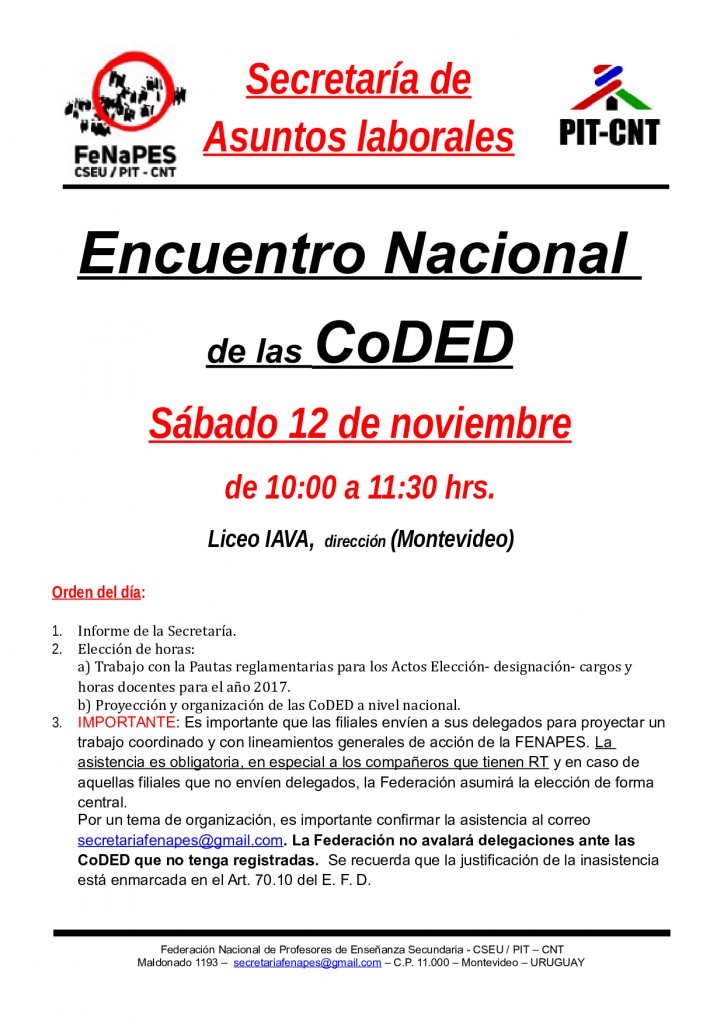 FeNaPES
CSEU / PIT - CNT

Secretaría de Asuntos laborales

PIT-CNT

Encuentro Nacional

de las CoDED

Sábado 12 de noviembre

de 10:00 a 11:30 hrs.

Liceo IAVA, dirección (Montevideo)

Orden del día:

1. Informe de la Secretaría.
2. Elección de horas:
a) Trabajo con la Pautas reglamentarias para los Actos Elección- designación- cargos y horas docentes para el año 2017.
b) Proyección y organización de las CoDED a nivel nacional.
3. IMPORTANTE: Es importante que las filiales envíen a sus delegados para proyectar un trabajo coordinado y con lineamientos generales de acción de la FENAPES. La asistencia es obligatoria, en especial a los compañeros que tienen RT y en caso de aquellas filiales que no envíen delegados, la Federación asumirá la elección de forma central.
Por un tema de organización, es importante confirmar la asistencia al correo secretariafenapes@gmail.com. La Federación no avalará delegaciones ante las CoDED que no tenga registradas. Se recuerda que la justificación de la inasistencia está enmarcada en el Art. 70.10 del E. F. D.

Federación Nacional de Profesores de Enseñanza Secundaria - CSEU / PIT – CNT
Maldonado 1193 – secretariafenapes@gmail.com – C.P. 11.000 – Montevideo – URUGUAY